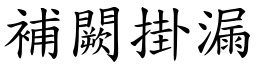 補闕掛漏